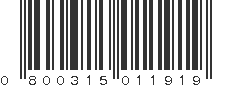 0 800315 011919